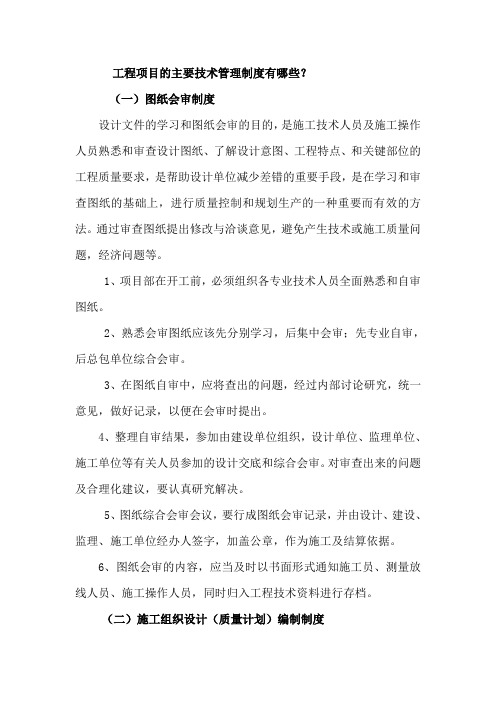 工程项目的主要技术管理制度有哪些？

（一）图纸会审制度

设计文件的学习和图纸会审的目的，是施工技术人员及施工操作人员熟悉和审查设计图纸、了解设计意图、工程特点、和关键部位的工程质量要求，是帮助设计单位减少差错的重要手段，是在学习和审查图纸的基础上，进行质量控制和规划生产的一种重要而有效的方法。通过审查图纸提出修改与洽谈意见，避免产生技术或施工质量问题，经济问题等。

1、项目部在开工前，必须组织各专业技术人员全面熟悉和自审图纸。

2、熟悉会审图纸应该先分别学习，后集中会审；先专业自审，后总包单位综合会审。

3、在图纸自审中，应将查出的问题，经过内部讨论研究，统一意见，做好记录，以便在会审时提出。

4、整理自审结果，参加由建设单位组织，设计单位、监理单位、施工单位等有关人员参加的设计交底和综合会审。对审查出来的问题及合理化建议，要认真研究解决。

5、图纸综合会审会议，要行成图纸会审记录，并由设计、建设、监理、施工单位经办人签字，加盖公章，作为施工及结算依据。

6、图纸会审的内容，应当及时以书面形式通知施工员、测量放线人员、施工操作人员，同时归入工程技术资料进行存档。

（二）施工组织设计（质量计划）编制制度